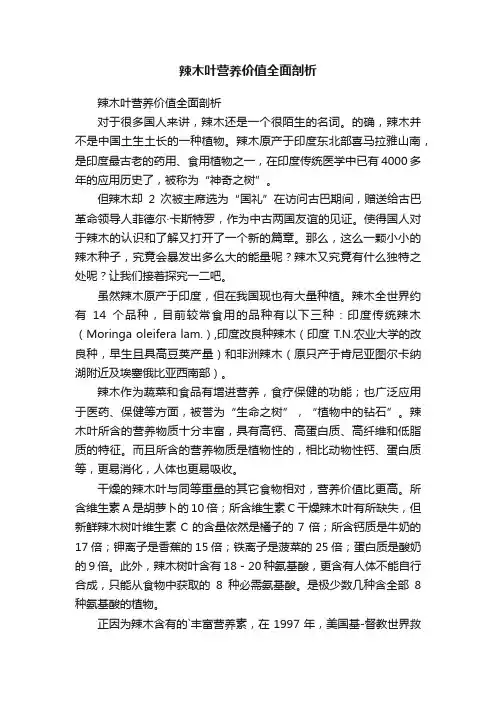 辣木叶营养价值全面剖析

辣木叶营养价值全面剖析

对于很多国人来讲，辣木还是一个很陌生的名词。的确，辣木并不是中国土生土长的一种植物。辣木原产于印度东北部喜马拉雅山南，是印度最古老的药用、食用植物之一，在印度传统医学中已有4000多年的应用历史了，被称为“神奇之树”。

但辣木却 2 次被主席选为“国礼”在访问古巴期间，赠送给古巴革命领导人菲德尔·卡斯特罗，作为中古两国友谊的见证。使得国人对于辣木的认识和了解又打开了一个新的篇章。那么，这么一颗小小的辣木种子，究竟会暴发出多么大的能量呢？辣木又究竟有什么独特之处呢？让我们接着探究一二吧。

虽然辣木原产于印度，但在我国现也有大量种植。辣木全世界约有 14 个品种，目前较常食用的品种有以下三种：印度传统辣木（Moringa oleifera lam.）,印度改良种辣木（印度 T.N.农业大学的改良种，早生且具高豆荚产量）和非洲辣木（原只产于肯尼亚图尔卡纳湖附近及埃塞俄比亚西南部）。

辣木作为蔬菜和食品有增进营养，食疗保健的功能；也广泛应用于医药、保健等方面，被誉为“生命之树”，“植物中的钻石”。辣木叶所含的营养物质十分丰富，具有高钙、高蛋白质、高纤维和低脂质的特征。而且所含的营养物质是植物性的，相比动物性钙、蛋白质等，更易消化，人体也更易吸收。

干燥的辣木叶与同等重量的其它食物相对，营养价值比更高。所含维生素 A 是胡萝卜的 10 倍；所含维生素 C 干燥辣木叶有所缺失，但新鲜辣木树叶维生素 C 的含量依然是橘子的 7 倍；所含钙质是牛奶的 17 倍；钾离子是香蕉的 15 倍；铁离子是菠菜的 25 倍；蛋白质是酸奶的 9 倍。此外，辣木树叶含有 18 - 20 种氨基酸，更含有人体不能自行合成，只能从食物中获取的 8 种必需氨基酸。是极少数几种含全部 8 种氨基酸的植物。

正因为辣木含有的`丰富营养素，在 1997 年，美国基-督教世界救